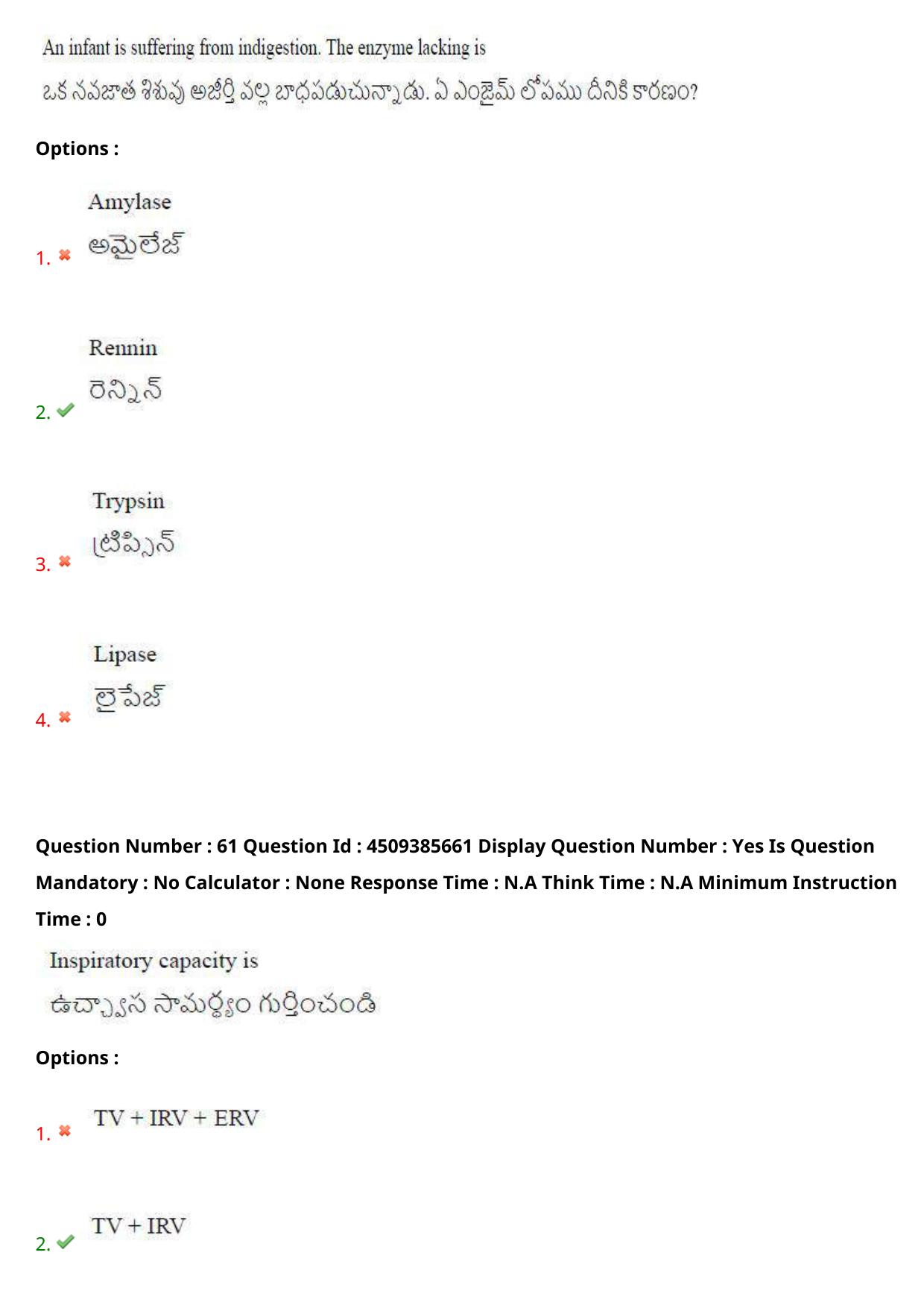 An infant is suffering from indigestion. The enzyme lacking is

ఒక నవజాత శిశువు అజీర్తి వల్ల బాధపడుచున్నాడు. ఏ ఎంజైమ్ లోపము దీనికి కారణం?

Options :

1. ✖ Amylase
అమైలేజ్

2. ✔ Rennin
రెన్నిన్

3. ✖ Trypsin
ట్రిప్సిన్

4. ✖ Lipase
లైపేజ్

Question Number : 61 Question Id : 4509385661 Display Question Number : Yes Is Question Mandatory : No Calculator : None Response Time : N.A Think Time : N.A Minimum Instruction Time : 0

Inspiratory capacity is

ఉచ్ఛ్వాస సామర్థ్యం గుర్తించండి

Options :

1. ✖ TV + IRV + ERV

2. ✔ TV + IRV